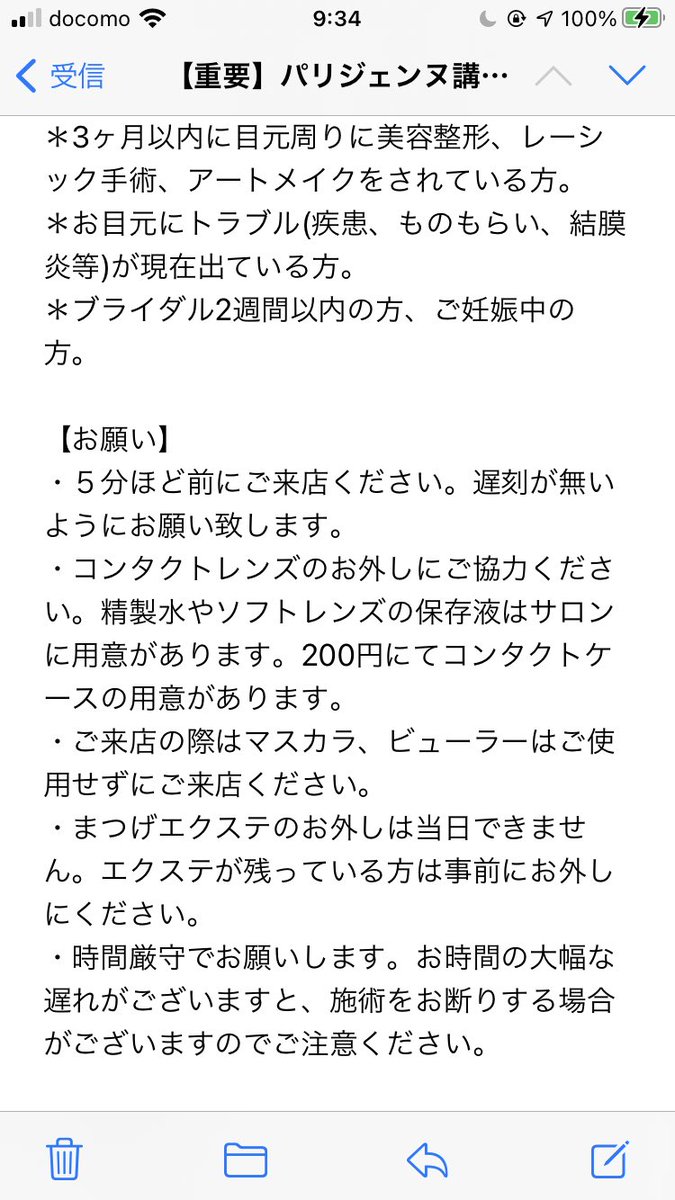 docomo 9:34 100%

受信 【重要】パリジェンヌ講…

＊3ヶ月以内に目元周りに美容整形、レーシック手術、アートメイクをされている方。
＊お目元にトラブル(疾患、ものもらい、結膜炎等)が現在出ている方。
＊ブライダル2週間以内の方、ご妊娠中の方。

【お願い】
・５分ほど前にご来店ください。遅刻が無いようにお願い致します。
・コンタクトレンズのお外しにご協力ください。精製水やソフトレンズの保存液はサロンに用意があります。200円にてコンタクトケースの用意があります。
・ご来店の際はマスカラ、ビューラーはご使用せずにご来店ください。
・まつげエクステのお外しは当日できません。エクステが残っている方は事前にお外しにください。
・時間厳守でお願いします。お時間の大幅な遅れがございますと、施術をお断りする場合がございますのでご注意ください。